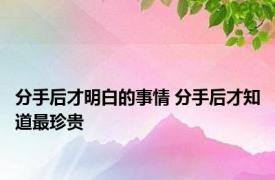 分手后才明白的事情 分手后才知道最珍贵